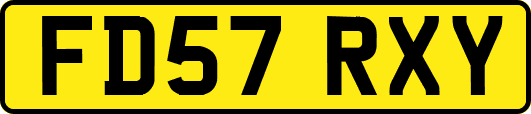 FD57 RXY